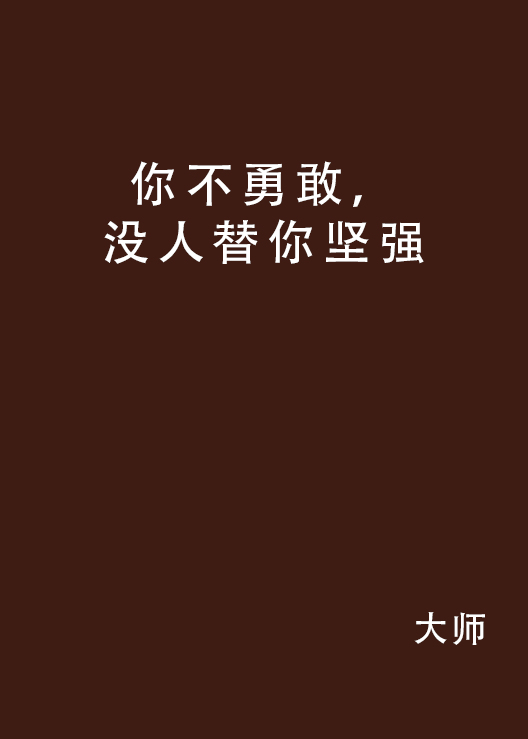 你不勇敢，
没人替你坚强

大师